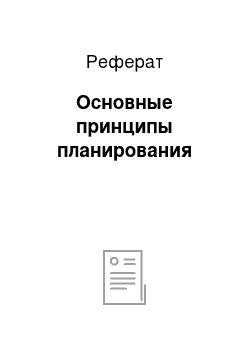 Реферат

Основные принципы планирования